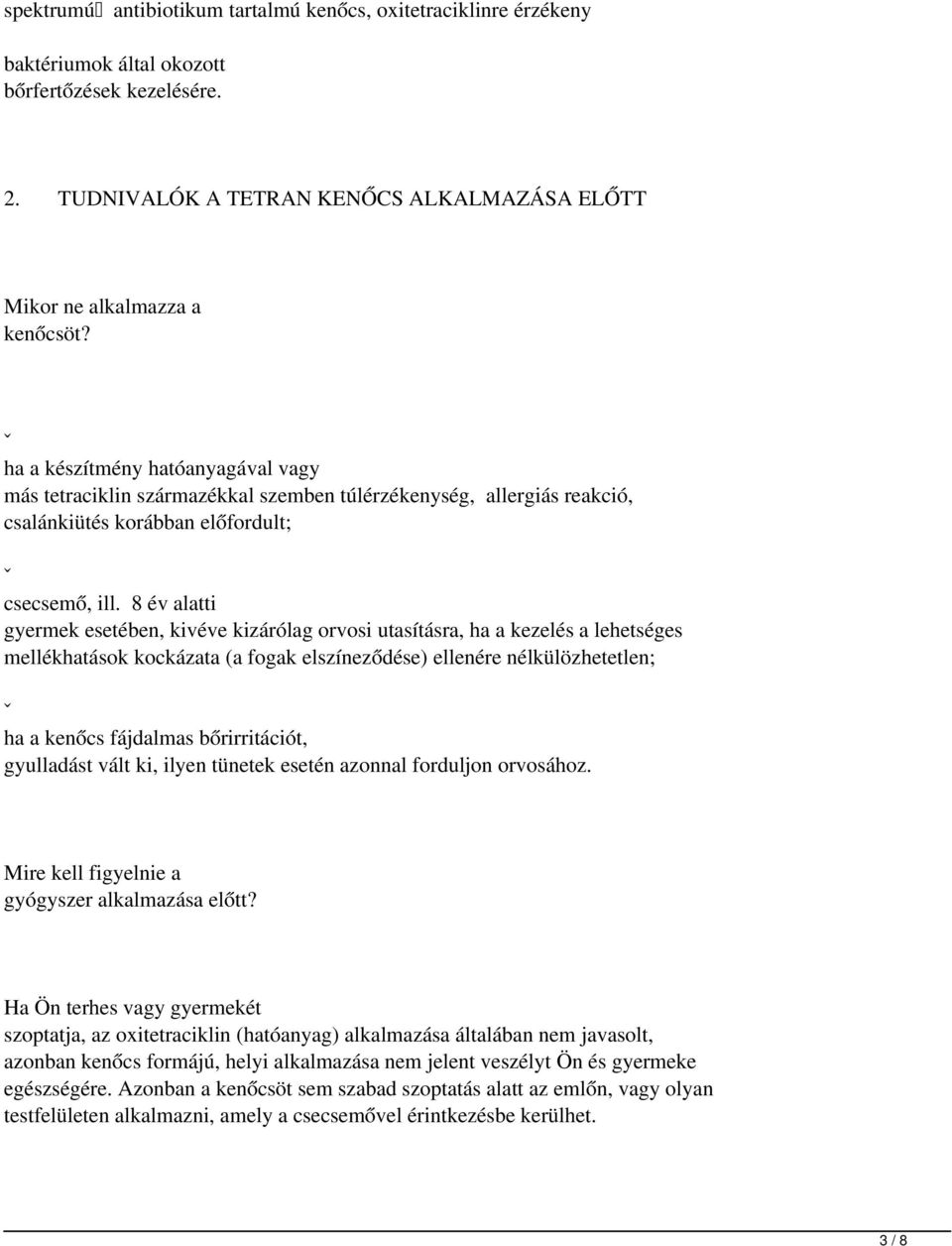 spektrumú antibiotikum tartalmú kenőcs, oxitetraciklinre érzékeny

baktériumok által okozott bőrfertőzések kezelésére.

2. TUDNIVALÓK A TETRAN KENŐCS ALKALMAZÁSA ELŐTT

Mikor ne alkalmazza a kenőcsöt?

ˇ

ha a készítmény hatóanyagával vagy más tetraciklin származékkal szemben túlérzékenység, allergiás reakció, csalánkiütés korábban előfordult;

ˇ

csecsemő, ill. 8 év alatti gyermek esetében, kivéve kizárólag orvosi utasításra, ha a kezelés a lehetséges mellékhatások kockázata (a fogak elszíneződése) ellenére nélkülözhetetlen;

ˇ

ha a kenőcs fájdalmas bőrirritációt, gyulladást vált ki, ilyen tünetek esetén azonnal forduljon orvosához.

Mire kell figyelnie a gyógyszer alkalmazása előtt?

Ha Ön terhes vagy gyermekét szoptatja, az oxitetraciklin (hatóanyag) alkalmazása általában nem javasolt, azonban kenőcs formájú, helyi alkalmazása nem jelent veszélyt Ön és gyermeke egészségére. Azonban a kenőcsöt sem szabad szoptatás alatt az emlőn, vagy olyan testfelületen alkalmazni, amely a csecsemővel érintkezésbe kerülhet.

3 / 8